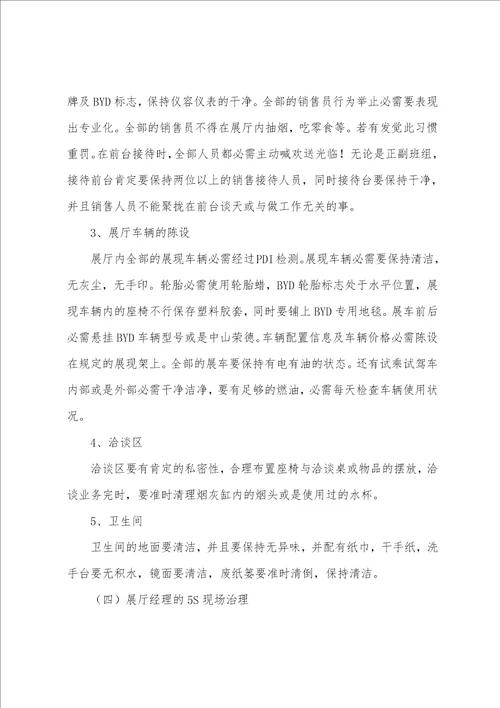 牌及BYD标志，保持仪容仪表的干净。全部的销售员行为举止必需要表现出专业化。全部的销售员不得在展厅内抽烟，吃零食等。若有发觉此习惯重罚。在前台接待时，全部人员都必需主动喊欢送光临！无论是正副班组，接待前台肯定要保持两位以上的销售接待人员，同时接待台要保持干净，并且销售人员不能聚拢在前台谈天或与做工作无关的事。

3、展厅车辆的陈设

展厅内全部的展现车辆必需经过PDI检测。展现车辆必需要保持清洁，无灰尘，无手印。轮胎必需使用轮胎蜡，BYD轮胎标志处于水平位置，展现车辆内的座椅不行保存塑料胶套，同时要铺上BYD专用地毯。展车前后必需悬挂BYD车辆型号或是中山荣德。车辆配置信息及车辆价格必需陈设在规定的展现架上。全部的展车要保持有电有油的状态。还有试乘试驾车内部或是外部必需干净洁净，要有足够的燃油，必需每天检查车辆使用状况。

4、洽谈区

洽谈区要有肯定的私密性，合理布置座椅与洽谈桌或物品的摆放，洽谈业务完时，要准时清理烟灰缸内的烟头或是使用过的水杯。

5、卫生间

卫生间的地面要清洁，并且要保持无异味，并配有纸巾，干手纸，洗手台要无积水，镜面要清洁，废纸篓要准时清倒，保持清洁。

（四）展厅经理的5S现场治理